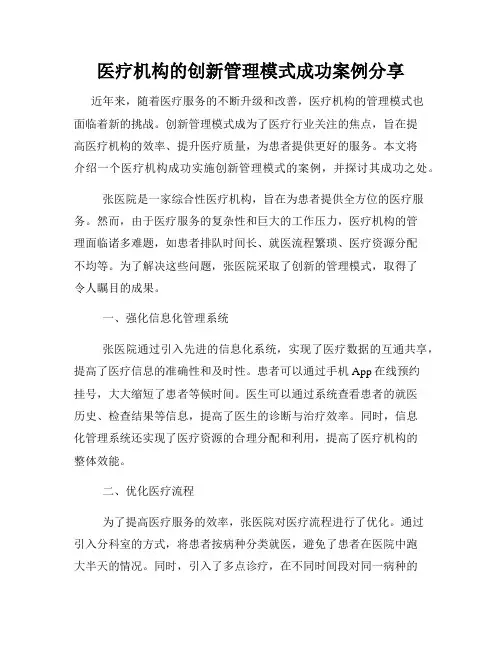 医疗机构的创新管理模式成功案例分享

近年来，随着医疗服务的不断升级和改善，医疗机构的管理模式也面临着新的挑战。创新管理模式成为了医疗行业关注的焦点，旨在提高医疗机构的效率、提升医疗质量，为患者提供更好的服务。本文将介绍一个医疗机构成功实施创新管理模式的案例，并探讨其成功之处。

张医院是一家综合性医疗机构，旨在为患者提供全方位的医疗服务。然而，由于医疗服务的复杂性和巨大的工作压力，医疗机构的管理面临诸多难题，如患者排队时间长、就医流程繁琐、医疗资源分配不均等。为了解决这些问题，张医院采取了创新的管理模式，取得了令人瞩目的成果。

一、强化信息化管理系统

张医院通过引入先进的信息化系统，实现了医疗数据的互通共享，提高了医疗信息的准确性和及时性。患者可以通过手机 App 在线预约挂号，大大缩短了患者等候时间。医生可以通过系统查看患者的就医历史、检查结果等信息，提高了医生的诊断与治疗效率。同时，信息化管理系统还实现了医疗资源的合理分配和利用，提高了医疗机构的整体效能。

二、优化医疗流程

为了提高医疗服务的效率，张医院对医疗流程进行了优化。通过引入分科室的方式，将患者按病种分类就医，避免了患者在医院中跑大半天的情况。同时，引入了多点诊疗，在不同时间段对同一病种的